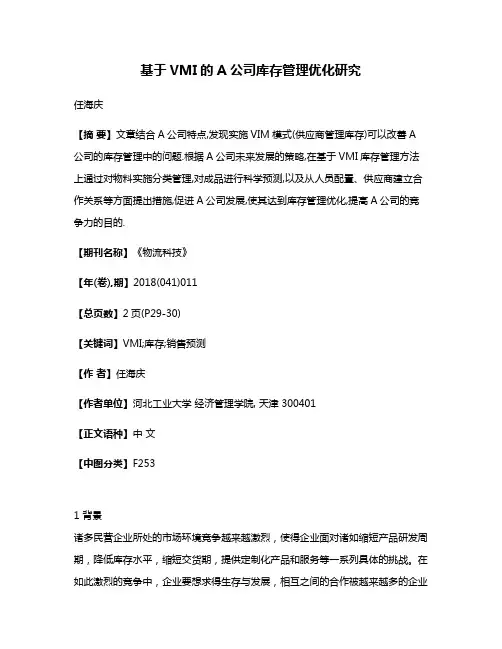 基于 VMI 的 A 公司库存管理优化研究

任海庆

【摘 要】文章结合 A 公司特点,发现实施 VIM 模式(供应商管理库存)可以改善 A 公司的库存管理中的问题.根据 A 公司未来发展的策略,在基于 VMI 库存管理方法上通过对物料实施分类管理,对成品进行科学预测,以及从人员配置、供应商建立合作关系等方面提出措施,促进 A 公司发展,使其达到库存管理优化,提高 A 公司的竞争力的目的.

【期刊名称】《物流科技》

【年(卷),期】2018(041)011

【总页数】2 页(P29-30)

【关键词】VMI;库存;销售预测

【作 者】任海庆

【作者单位】河北工业大学 经济管理学院, 天津 300401

【正文语种】中 文

【中图分类】F253

1 背景

诸多民营企业所处的市场环境竞争越来越激烈，使得企业面对诸如缩短产品研发周期，降低库存水平，缩短交货期，提供定制化产品和服务等一系列具体的挑战。在如此激烈的竞争中，企业要想求得生存与发展，相互之间的合作被越来越多的企业